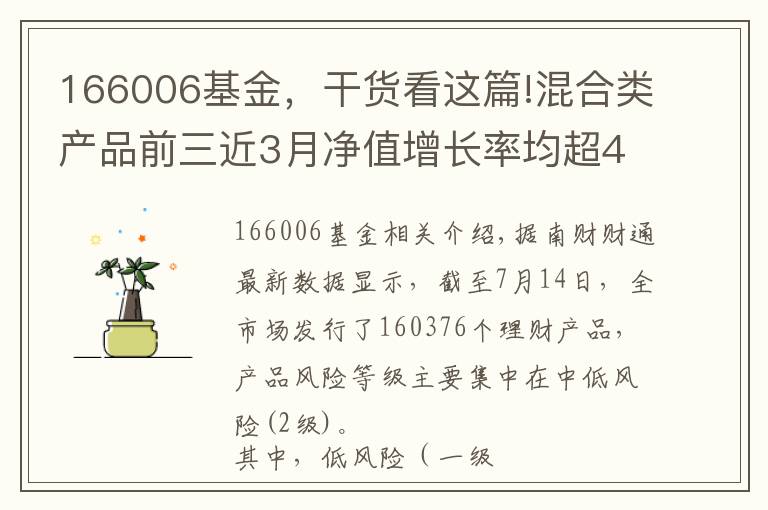 166006基金，干货看这篇!混合类产品前三近3月净值增长率均超4

166006基金相关介绍，据南财财通最新数据显示，截至7月14日，全市场发行了160376个理财产品，产品风险等级主要集中在中低风险(2级)。
其中，低风险（一级